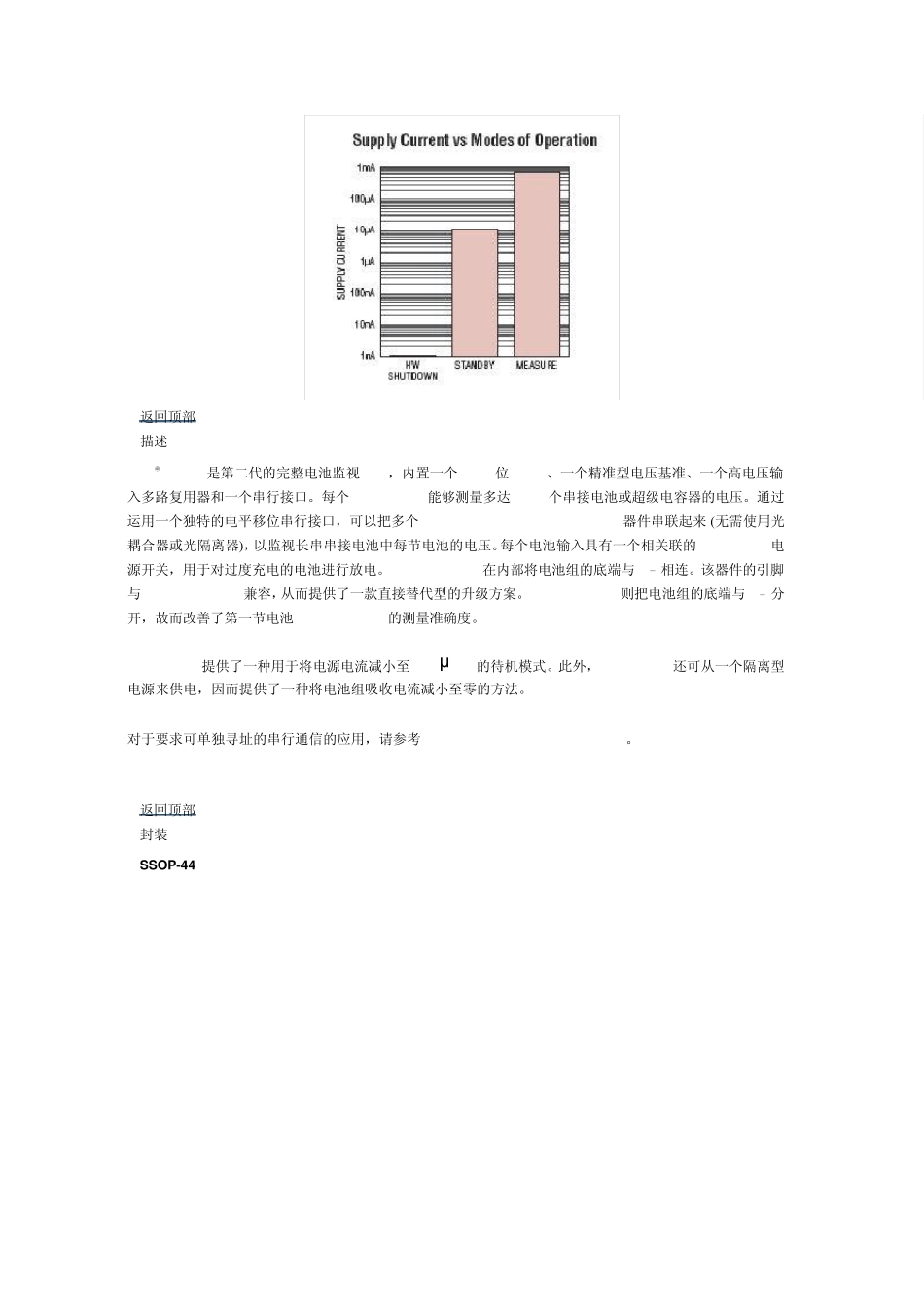 Supply Current vs Modes of Operation

1mA
100μA
10μA
1μA
100nA
10nA
1nA

SUPPLY CURRENT

HW SHUTDOWN
STANDBY
MEASURE

返回顶部

描述

® 是第二代的完整电池监视 ，内置一个 位 、一个精准型电压基准、一个高电压输入多路复用器和一个串行接口。每个 能够测量多达 个串接电池或超级电容器的电压。通过运用一个独特的电平移位串行接口，可以把多个 器件串联起来 (无需使用光耦合器或光隔离器)，以监视长串串接电池中每节电池的电压。每个电池输入具有一个相关联的 电源开关，用于对过度充电的电池进行放电。 在内部将电池组的底端与 – 相连。该器件的引脚与 兼容，从而提供了一款直接替代型的升级方案。 则把电池组的底端与 – 分开，故而改善了第一节电池 的测量准确度。

提供了一种用于将电源电流减小至 μ 的待机模式。此外， 还可从一个隔离型电源来供电，因而提供了一种将电池组吸收电流减小至零的方法。

对于要求可单独寻址的串行通信的应用，请参考 。

返回顶部

封装

SSOP-44